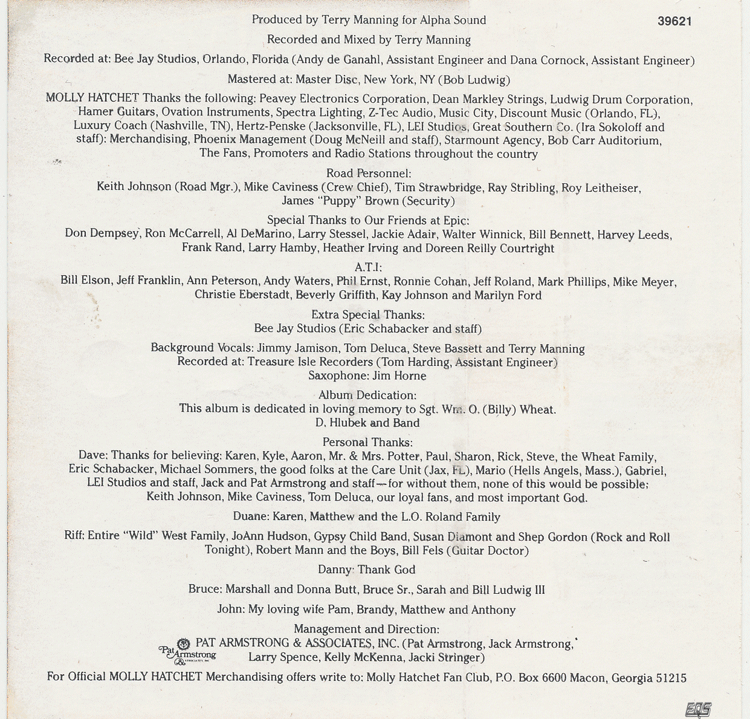 Produced by Terry Manning for Alpha Sound

39621

Recorded and Mixed by Terry Manning

Recorded at: Bee Jay Studios, Orlando, Florida (Andy de Ganahl, Assistant Engineer and Dana Cornock, Assistant Engineer)

Mastered at: Master Disc, New York, NY (Bob Ludwig)

MOLLY HATCHET Thanks the following: Peavey Electronics Corporation, Dean Markley Strings, Ludwig Drum Corporation, Hamer Guitars, Ovation Instruments, Spectra Lighting, Z-Tec Audio, Music City, Discount Music (Orlando, FL), Luxury Coach (Nashville, TN), Hertz-Penske (Jacksonville, FL), LEI Studios, Great Southern Co. (Ira Sokoloff and staff): Merchandising, Phoenix Management (Doug McNeill and staff), Starmount Agency, Bob Carr Auditorium, The Fans, Promoters and Radio Stations throughout the country

Road Personnel:
Keith Johnson (Road Mgr.), Mike Caviness (Crew Chief), Tim Strawbridge, Ray Stribling, Roy Leitheiser, James "Puppy" Brown (Security)

Special Thanks to Our Friends at Epic:
Don Dempsey, Ron McCarrell, Al DeMarino, Larry Stessel, Jackie Adair, Walter Winnick, Bill Bennett, Harvey Leeds, Frank Rand, Larry Hamby, Heather Irving and Doreen Reilly Courtright

A.T.I:
Bill Elson, Jeff Franklin, Ann Peterson, Andy Waters, Phil Ernst, Ronnie Cohan, Jeff Roland, Mark Phillips, Mike Meyer, Christie Eberstadt, Beverly Griffith, Kay Johnson and Marilyn Ford

Extra Special Thanks:
Bee Jay Studios (Eric Schabacker and staff)

Background Vocals: Jimmy Jamison, Tom Deluca, Steve Bassett and Terry Manning
Recorded at: Treasure Isle Recorders (Tom Harding, Assistant Engineer)
Saxophone: Jim Horne

Album Dedication:
This album is dedicated in loving memory to Sgt. Wm. O. (Billy) Wheat.
D. Hlubek and Band

Personal Thanks:
Dave: Thanks for believing: Karen, Kyle, Aaron, Mr. & Mrs. Potter, Paul, Sharon, Rick, Steve, the Wheat Family, Eric Schabacker, Michael Sommers, the good folks at the Care Unit (Jax, FL), Mario (Hells Angels, Mass.), Gabriel, LEI Studios and staff, Jack and Pat Armstrong and staff—for without them, none of this would be possible; Keith Johnson, Mike Caviness, Tom Deluca, our loyal fans, and most important God.

Duane: Karen, Matthew and the L.O. Roland Family

Riff: Entire "Wild" West Family, JoAnn Hudson, Gypsy Child Band, Susan Diamont and Shep Gordon (Rock and Roll Tonight), Robert Mann and the Boys, Bill Fels (Guitar Doctor)

Danny: Thank God

Bruce: Marshall and Donna Butt, Bruce Sr., Sarah and Bill Ludwig III

John: My loving wife Pam, Brandy, Matthew and Anthony

Management and Direction:
Pat Armstrong &
PAT ARMSTRONG & ASSOCIATES, INC. (Pat Armstrong, Jack Armstrong, Larry Spence, Kelly McKenna, Jacki Stringer)

For Official MOLLY HATCHET Merchandising offers write to: Molly Hatchet Fan Club, P.O. Box 6600 Macon, Georgia 51215

EQS